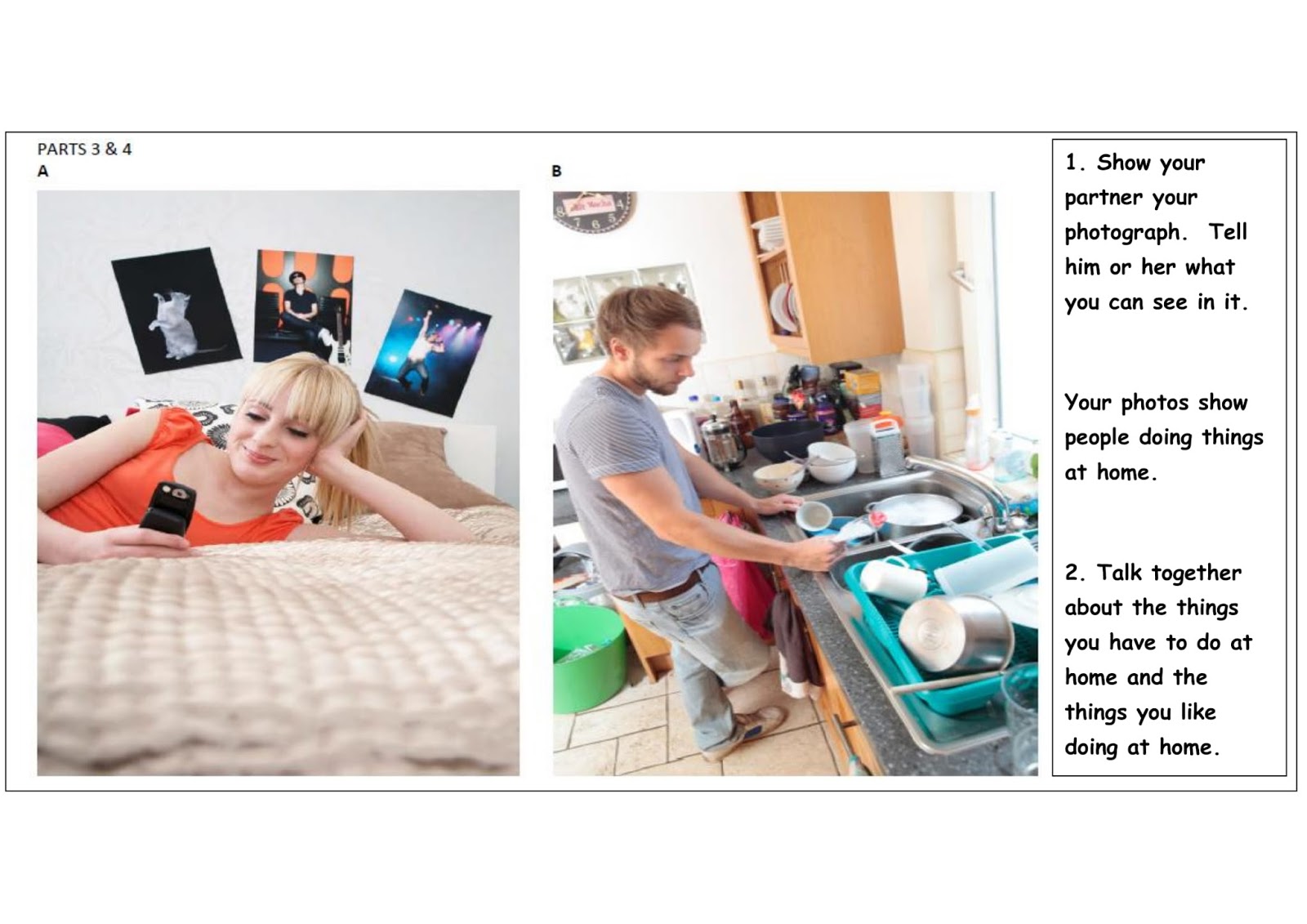 PARTS 3 & 4

A

B

1. Show your partner your photograph. Tell him or her what you can see in it.

Your photos show people doing things at home.

2. Talk together about the things you have to do at home and the things you like doing at home.